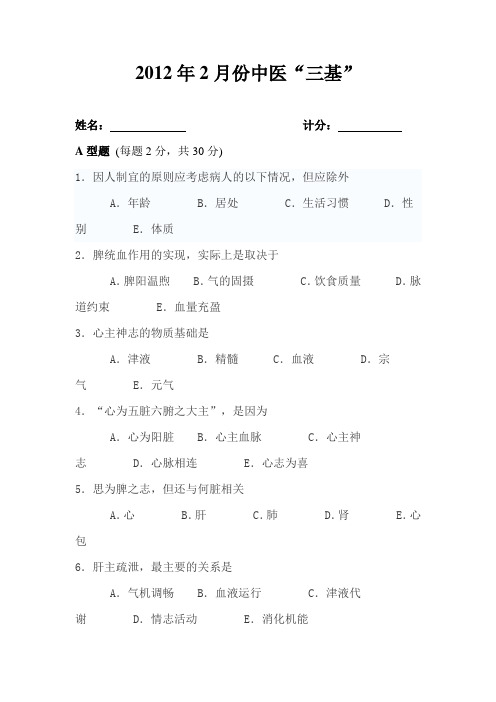 2012 年 2 月份中医“三基”

姓名：____________ 计分：__________

A 型题（每题 2 分，共 30 分）

1. 因人制宜的原则应考虑病人的以下情况，但应除外

A. 年龄 B. 居处 C. 生活习惯 D. 性别 E. 体质

2. 脾统血作用的实现，实际上是取决于

A. 脾阳温煦 B. 气的固摄 C. 饮食质量 D. 脉道约束 E. 血量充盈

3. 心主神志的物质基础是

A. 津液 B. 精髓 C. 血液 D. 宗气 E. 元气

4. “心为五脏六腑之大主”，是因为

A. 心为阳脏 B. 心主血脉 C. 心主神志 D. 心脉相连 E. 心志为喜

5. 思为脾之志，但还与何脏相关

A. 心 B. 肝 C. 肺 D. 肾 E. 心包

6. 肝主疏泄，最主要的关系是

A. 气机调畅 B. 血液运行 C. 津液代谢 D. 情志活动 E. 消化机能